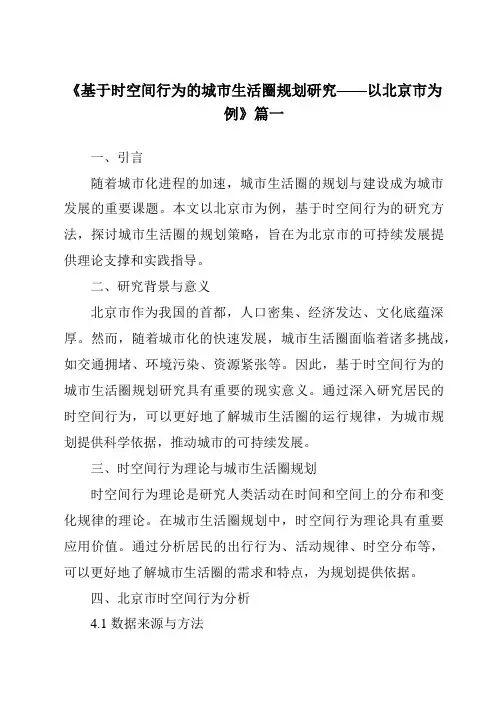 《基于时空间行为的城市生活圈规划研究——以北京市为例》篇一

一、引言

随着城市化进程的加速，城市生活圈的规划与建设成为城市发展的重要课题。本文以北京市为例，基于时空间行为的研究方法，探讨城市生活圈的规划策略，旨在为北京市的可持续发展提供理论支撑和实践指导。

二、研究背景与意义

北京市作为我国的首都，人口密集、经济发达、文化底蕴深厚。然而，随着城市化的快速发展，城市生活圈面临着诸多挑战，如交通拥堵、环境污染、资源紧张等。因此，基于时空间行为的城市生活圈规划研究具有重要的现实意义。通过深入研究居民的时空间行为，可以更好地了解城市生活圈的运行规律，为城市规划提供科学依据，推动城市的可持续发展。

三、时空间行为理论与城市生活圈规划

时空间行为理论是研究人类活动在时间和空间上的分布和变化规律的理论。在城市生活圈规划中，时空间行为理论具有重要应用价值。通过分析居民的出行行为、活动规律、时空分布等，可以更好地了解城市生活圈的需求和特点，为规划提供依据。

四、北京市时空间行为分析

4.1 数据来源与方法